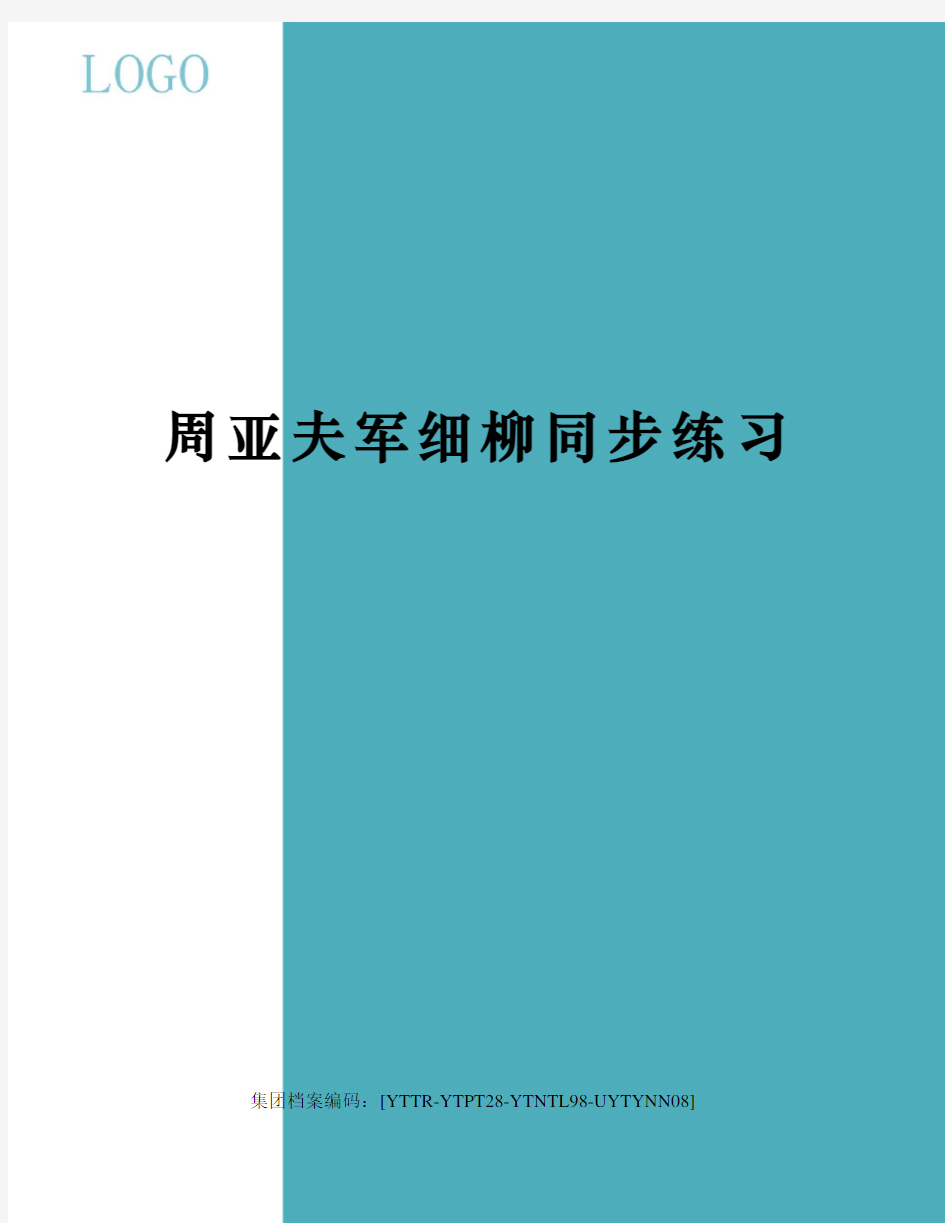 LOGO

周亚夫军细柳同步练习

集团档案编码：[YTTR-YTPT28-YTNTL98-UYTYNN08]